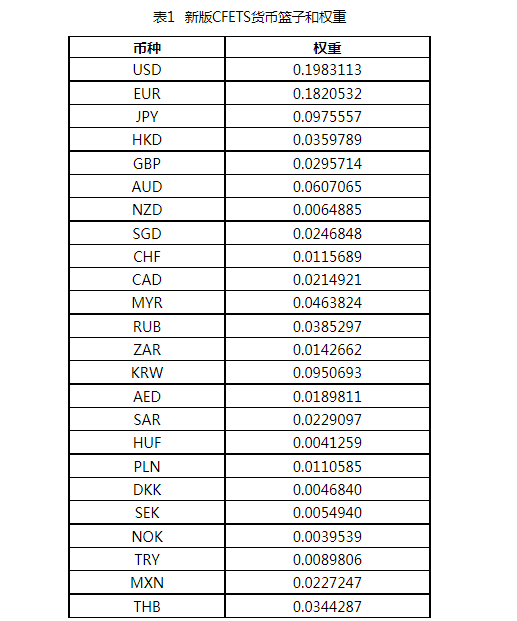 表1 新版CFETS货币篮子和权重

| 币种 | 权重 |
|---|---|
| USD | 0.1983113 |
| EUR | 0.1820532 |
| JPY | 0.0975557 |
| HKD | 0.0359789 |
| GBP | 0.0295714 |
| AUD | 0.0607065 |
| NZD | 0.0064885 |
| SGD | 0.0246848 |
| CHF | 0.0115689 |
| CAD | 0.0214921 |
| MYR | 0.0463824 |
| RUB | 0.0385297 |
| ZAR | 0.0142662 |
| KRW | 0.0950693 |
| AED | 0.0189811 |
| SAR | 0.0229097 |
| HUF | 0.0041259 |
| PLN | 0.0110585 |
| DKK | 0.0046840 |
| SEK | 0.0054940 |
| NOK | 0.0039539 |
| TRY | 0.0089806 |
| MXN | 0.0227247 |
| THB | 0.0344287 |